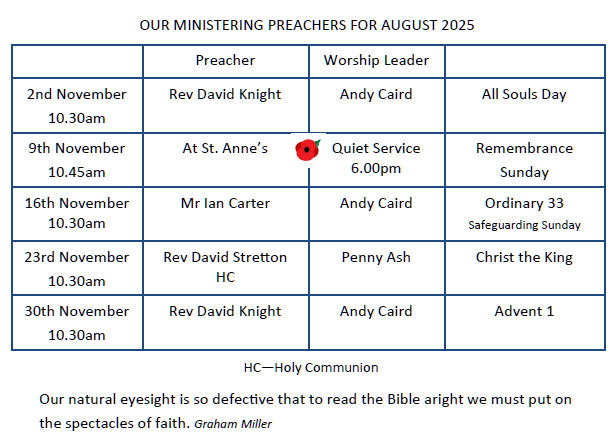 OUR MINISTERING PREACHERS FOR AUGUST 2025

| | Preacher | Worship Leader | |
|---|---|---|---|
| 2nd November 10.30am | Rev David Knight | Andy Caird | All Souls Day |
| 9th November 10.45am | At St. Anne's | Quiet Service 6.00pm | Remembrance Sunday |
| 16th November 10.30am | Mr Ian Carter | Andy Caird | Ordinary 33 Safeguarding Sunday |
| 23rd November 10.30am | Rev David Stretton HC | Penny Ash | Christ the King |
| 30th November 10.30am | Rev David Knight | Andy Caird | Advent 1 |

HC—Holy Communion

Our natural eyesight is so defective that to read the Bible aright we must put on the spectacles of faith. Graham Miller